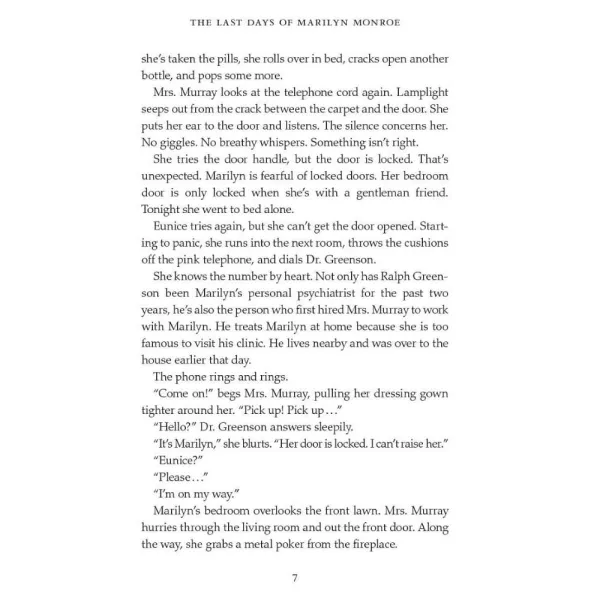 THE LAST DAYS OF MARILYN MONROE

she's taken the pills, she rolls over in bed, cracks open another bottle, and pops some more.

Mrs. Murray looks at the telephone cord again. Lamplight seeps out from the crack between the carpet and the door. She puts her ear to the door and listens. The silence concerns her. No giggles. No breathy whispers. Something isn't right.

She tries the door handle, but the door is locked. That's unexpected. Marilyn is fearful of locked doors. Her bedroom door is only locked when she's with a gentleman friend. Tonight she went to bed alone.

Eunice tries again, but she can't get the door opened. Starting to panic, she runs into the next room, throws the cushions off the pink telephone, and dials Dr. Greenson.

She knows the number by heart. Not only has Ralph Greenson been Marilyn's personal psychiatrist for the past two years, he's also the person who first hired Mrs. Murray to work with Marilyn. He treats Marilyn at home because she is too famous to visit his clinic. He lives nearby and was over to the house earlier that day.

The phone rings and rings.

"Come on!" begs Mrs. Murray, pulling her dressing gown tighter around her. "Pick up! Pick up..."

"Hello?" Dr. Greenson answers sleepily.

"It's Marilyn," she blurts. "Her door is locked. I can't raise her."

"Eunice?"

"Please..."

"I'm on my way."

Marilyn's bedroom overlooks the front lawn. Mrs. Murray hurries through the living room and out the front door. Along the way, she grabs a metal poker from the fireplace.

7